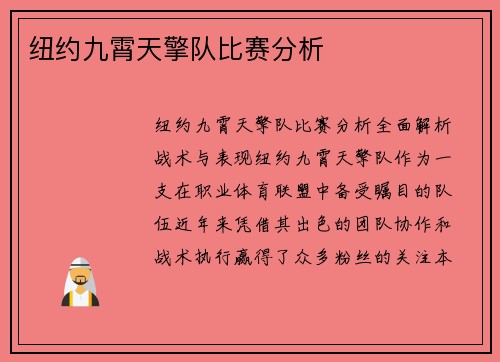 纽约九霄天擎队比赛分析

纽约九霄天擎队比赛分析全面解析战术与表现纽约九霄天擎队作为一支在职业体育联盟中备受瞩目的队伍近年来凭借其出色的团队协作和战术执行赢得了众多粉丝的关注本